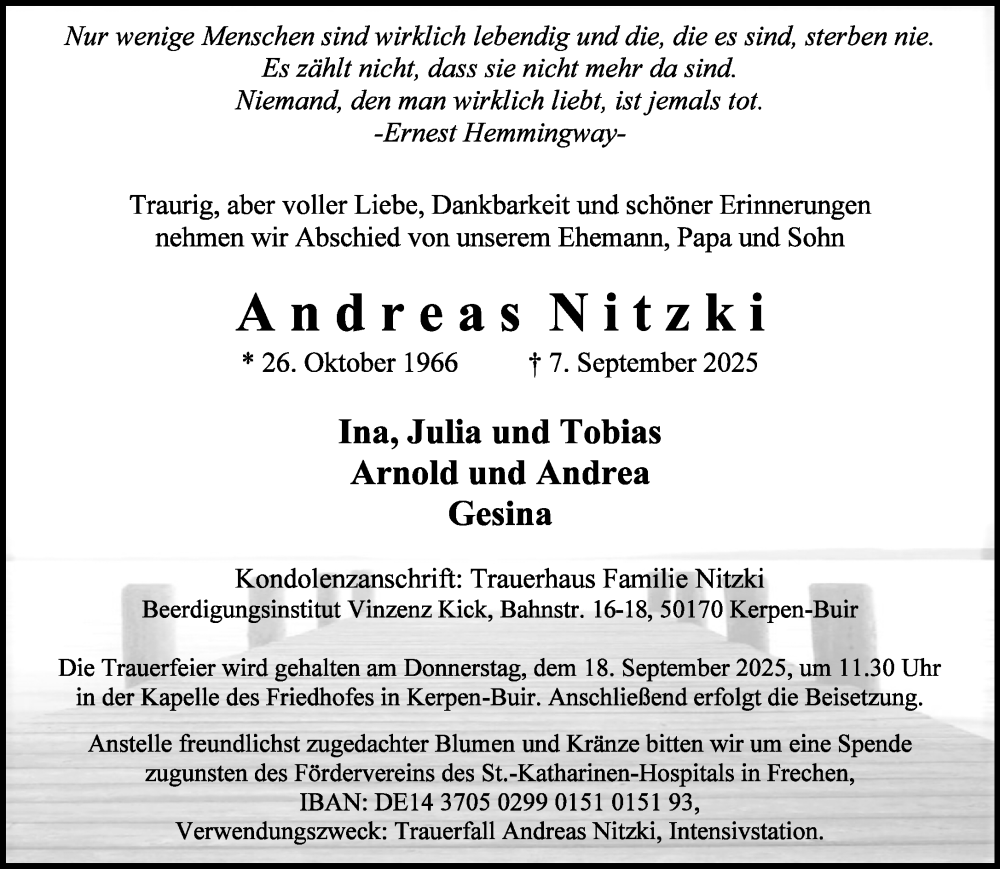 Nur wenige Menschen sind wirklich lebendig und die, die es sind, sterben nie.
Es zählt nicht, dass sie nicht mehr da sind.
Niemand, den man wirklich liebt, ist jemals tot.
-Ernest Hemmingway-

Traurig, aber voller Liebe, Dankbarkeit und schöner Erinnerungen nehmen wir Abschied von unserem Ehemann, Papa und Sohn

Andreas Nitzki

* 26. Oktober 1966 † 7. September 2025

Ina, Julia und Tobias
Arnold und Andrea
Gesina

Kondolenzanschrift: Trauerhaus Familie Nitzki
Beerdigungsinstitut Vinzenz Kick, Bahnstr. 16-18, 50170 Kerpen-Buir

Die Trauerfeier wird gehalten am Donnerstag, dem 18. September 2025, um 11.30 Uhr in der Kapelle des Friedhofes in Kerpen-Buir. Anschließend erfolgt die Beisetzung.

Anstelle freundlichst zugedachter Blumen und Kränze bitten wir um eine Spende zugunsten des Fördervereins des St.-Katharinen-Hospitals in Frechen,
IBAN: DE14 3705 0299 0151 0151 93,
Verwendungszweck: Trauerfall Andreas Nitzki, Intensivstation.